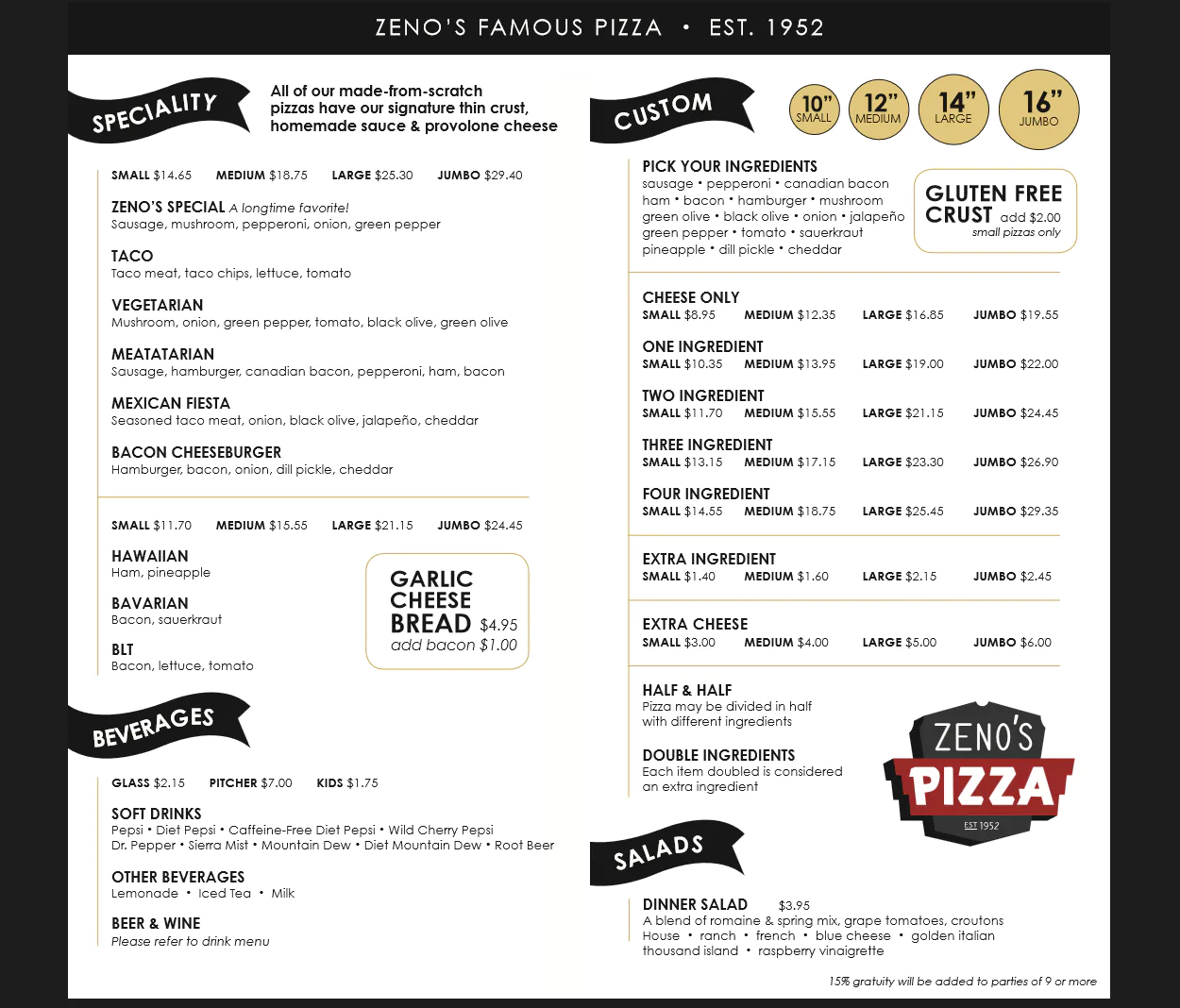 ZENO'S FAMOUS PIZZA • EST. 1952

SPECIALITY

All of our made-from-scratch pizzas have our signature thin crust, homemade sauce & provolone cheese

SMALL $14.65 MEDIUM $18.75 LARGE $25.30 JUMBO $29.40

ZENO'S SPECIAL A longtime favorite!
Sausage, mushroom, pepperoni, onion, green pepper

TACO
Taco meat, taco chips, lettuce, tomato

VEGETARIAN
Mushroom, onion, green pepper, tomato, black olive, green olive

MEATATARIAN
Sausage, hamburger, canadian bacon, pepperoni, ham, bacon

MEXICAN FIESTA
Seasoned taco meat, onion, black olive, jalapeño, cheddar

BACON CHEESEBURGER
Hamburger, bacon, onion, dill pickle, cheddar

SMALL $11.70 MEDIUM $15.55 LARGE $21.15 JUMBO $24.45

HAWAIIAN
Ham, pineapple

BAVARIAN
Bacon, sauerkraut

BLT
Bacon, lettuce, tomato

GARLIC CHEESE BREAD $4.95
add bacon $1.00

BEVERAGES

GLASS $2.15 PITCHER $7.00 KIDS $1.75

SOFT DRINKS
Pepsi • Diet Pepsi • Caffeine-Free Diet Pepsi • Wild Cherry Pepsi
Dr. Pepper • Sierra Mist • Mountain Dew • Diet Mountain Dew • Root Beer

OTHER BEVERAGES
Lemonade • Iced Tea • Milk

BEER & WINE
Please refer to drink menu

CUSTOM

10" SMALL 12" MEDIUM 14" LARGE 16" JUMBO

PICK YOUR INGREDIENTS
sausage • pepperoni • canadian bacon
ham • bacon • hamburger • mushroom
green olive • black olive • onion • jalapeño
green pepper • tomato • sauerkraut
pineapple • dill pickle • cheddar

GLUTEN FREE CRUST add $2.00
small pizzas only

CHEESE ONLY
SMALL $8.95 MEDIUM $12.35 LARGE $16.85 JUMBO $19.55

ONE INGREDIENT
SMALL $10.35 MEDIUM $13.95 LARGE $19.00 JUMBO $22.00

TWO INGREDIENT
SMALL $11.70 MEDIUM $15.55 LARGE $21.15 JUMBO $24.45

THREE INGREDIENT
SMALL $13.15 MEDIUM $17.15 LARGE $23.30 JUMBO $26.90

FOUR INGREDIENT
SMALL $14.55 MEDIUM $18.75 LARGE $25.45 JUMBO $29.35

EXTRA INGREDIENT
SMALL $1.40 MEDIUM $1.60 LARGE $2.15 JUMBO $2.45

EXTRA CHEESE
SMALL $3.00 MEDIUM $4.00 LARGE $5.00 JUMBO $6.00

HALF & HALF
Pizza may be divided in half with different ingredients

DOUBLE INGREDIENTS
Each item doubled is considered an extra ingredient

ZENO'S PIZZA EST 1952

SALADS

DINNER SALAD $3.95
A blend of romaine & spring mix, grape tomatoes, croutons
House • ranch • french • blue cheese • golden italian
thousand island • raspberry vinaigrette

15% gratuity will be added to parties of 9 or more